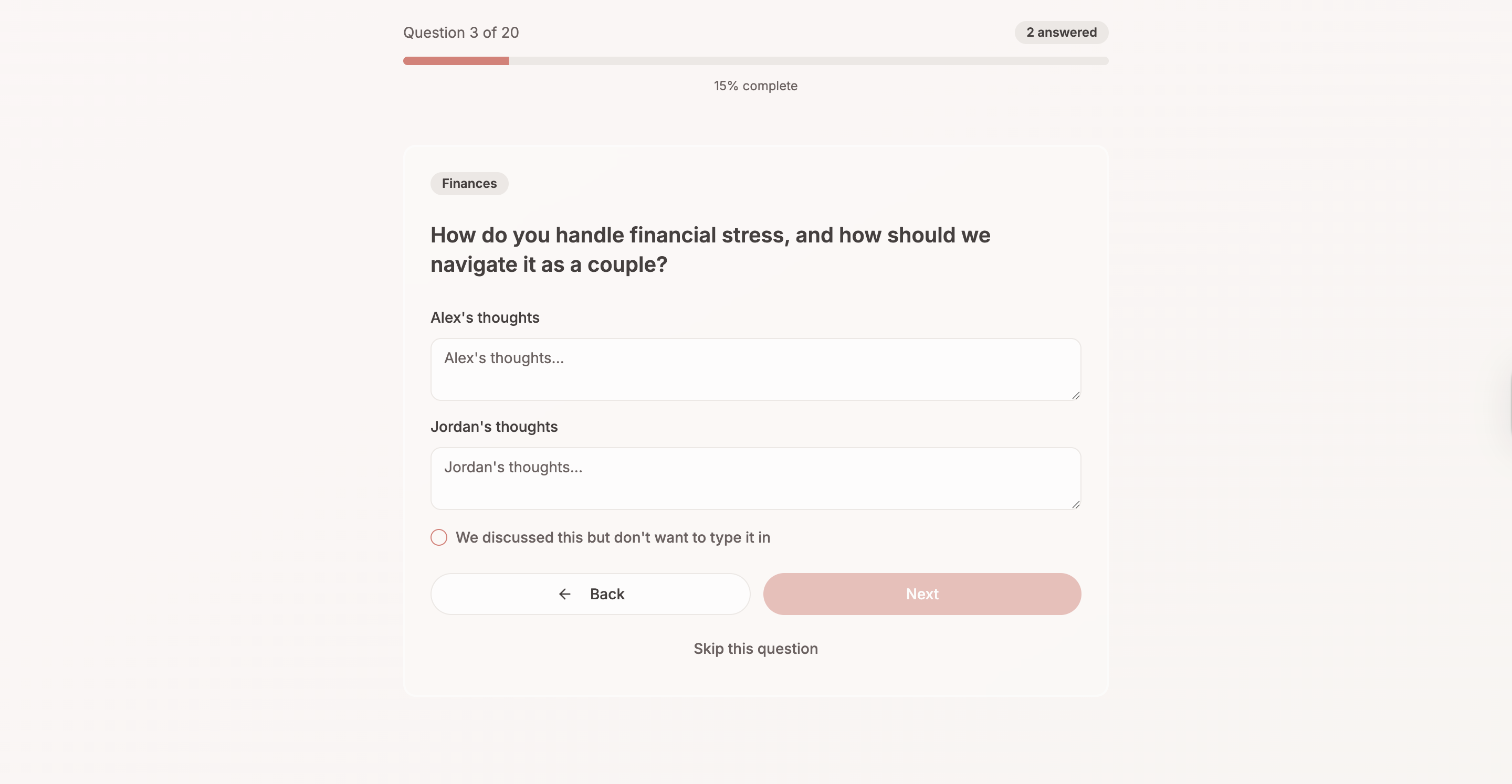 Question 3 of 20

2 answered

15% complete

Finances

How do you handle financial stress, and how should we navigate it as a couple?

Alex's thoughts

Alex's thoughts...

Jordan's thoughts

Jordan's thoughts...

We discussed this but don't want to type it in

Back

Next

Skip this question